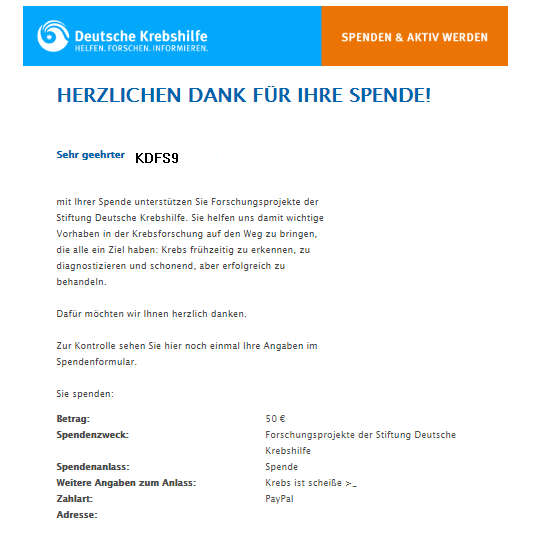 Deutsche Krebshilfe
HELFEN. FORSCHEN. INFORMIEREN.

SPENDEN & AKTIV WERDEN

HERZLICHEN DANK FÜR IHRE SPENDE!

Sehr geehrter KDFS9

mit Ihrer Spende unterstützen Sie Forschungsprojekte der Stiftung Deutsche Krebshilfe. Sie helfen uns damit wichtige Vorhaben in der Krebsforschung auf den Weg zu bringen, die alle ein Ziel haben: Krebs frühzeitig zu erkennen, zu diagnostizieren und schonend, aber erfolgreich zu behandeln.

Dafür möchten wir Ihnen herzlich danken.

Zur Kontrolle sehen Sie hier noch einmal Ihre Angaben im Spendenformular.

Sie spenden:

| | |
|---|---|
| **Betrag:** | 50 € |
| **Spendenzweck:** | Forschungsprojekte der Stiftung Deutsche Krebshilfe |
| **Spendenanlass:** | Spende |
| **Weitere Angaben zum Anlass:** | Krebs ist scheiße >_ |
| **Zahlart:** | PayPal |
| **Adresse:** | |